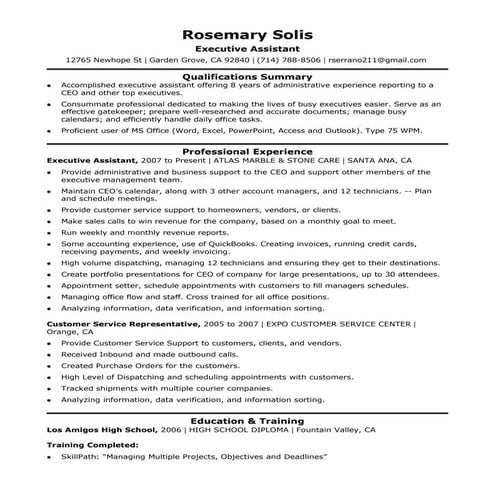 Rosemary Solis
Executive Assistant
12765 Newhope St | Garden Grove, CA 92840 | (714) 788-8506 | rserrano211@gmail.com

Qualifications Summary
- Accomplished executive assistant offering 8 years of administrative experience reporting to a CEO and other top executives.
- Consummate professional dedicated to making the lives of busy executives easier. Serve as an effective gatekeeper; prepare well-researched and accurate documents; manage busy calendars; and efficiently handle daily office tasks.
- Proficient user of MS Office (Word, Excel, PowerPoint, Access and Outlook). Type 75 WPM.

Professional Experience
Executive Assistant, 2007 to Present | ATLAS MARBLE & STONE CARE | SANTA ANA, CA
- Provide administrative and business support to the CEO and support other members of the executive management team.
- Maintain CEO's calendar, along with 3 other account managers, and 12 technicians. -- Plan and schedule meetings.
- Provide customer service support to homeowners, vendors, or clients.
- Make sales calls to win revenue for the company, based on a monthly goal to meet.
- Run weekly and monthly revenue reports.
- Some accounting experience, use of QuickBooks. Creating invoices, running credit cards, receiving payments, and weekly invoicing.
- High volume dispatching, managing 12 technicians and ensuring they get to their destinations.
- Create portfolio presentations for CEO of company for large presentations, up to 30 attendees.
- Appointment setter, schedule appointments with customers to fill managers schedules.
- Managing office flow and staff. Cross trained for all office positions.
- Analyzing information, data verification, and information sorting.

Customer Service Representative, 2005 to 2007 | EXPO CUSTOMER SERVICE CENTER | Orange, CA
- Provide Customer Service Support to customers, clients, and vendors.
- Received Inbound and made outbound calls.
- Created Purchase Orders for the customers.
- High Level of Dispatching and scheduling appointments with customers.
- Tracked shipments with multiple courier companies.
- Analyzing information, data verification, and information sorting.

Education & Training
Los Amigos High School, 2006 | HIGH SCHOOL DIPLOMA | Fountain Valley, CA

Training Completed:
- SkillPath: "Managing Multiple Projects, Objectives and Deadlines"